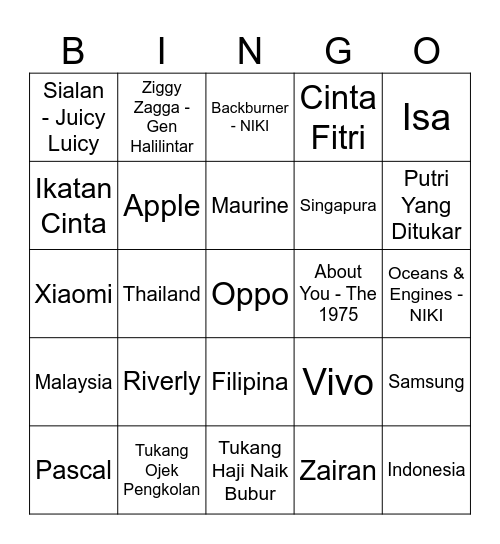 | B | I | N | G | O |
|---|---|---|---|---|
| Sialan - Juicy Luicy | Ziggy Zagga - Gen Halilintar | Backburner - NIKI | Cinta Fitri | Isa |
| Ikatan Cinta | Apple | Maurine | Singapura | Putri Yang Ditukar |
| Xiaomi | Thailand | Oppo | About You - The 1975 | Oceans & Engines - NIKI |
| Malaysia | Riverly | Filipina | Vivo | Samsung |
| Pascal | Tukang Ojek Pengkolan | Tukang Haji Naik Bubur | Zairan | Indonesia |